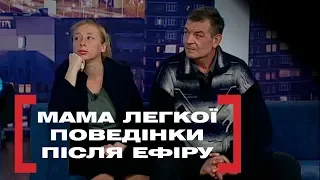 МАМА ЛЕГКОЇ ПОВЕДІНКИ ПІСЛЯ ЕФІРУ